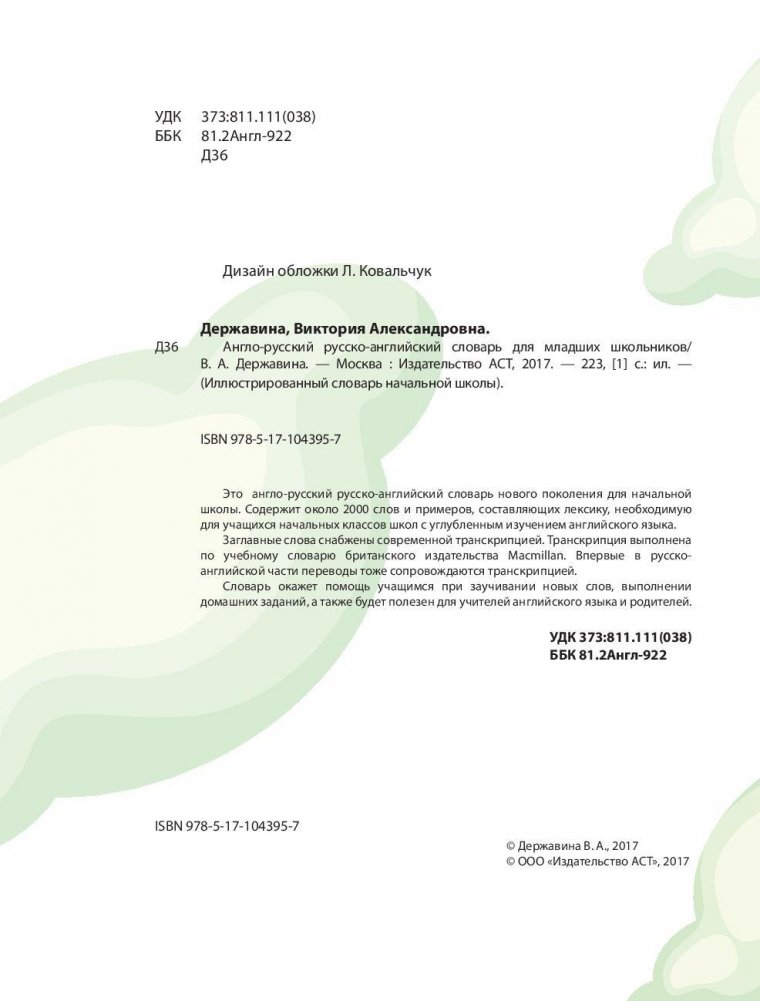 УДК 373:811.111(038)
ББК 81.2Англ-922
Д36

Дизайн обложки Л. Ковальчук

Державина, Виктория Александровна.
Д36 Англо-русский русско-английский словарь для младших школьников/ В. А. Державина. — Москва : Издательство АСТ, 2017. — 223, [1] с.: ил. — (Иллюстрированный словарь начальной школы).

ISBN 978-5-17-104395-7

Это англо-русский русско-английский словарь нового поколения для начальной школы. Содержит около 2000 слов и примеров, составляющих лексику, необходимую для учащихся начальных классов школ с углубленным изучением английского языка.

Заглавные слова снабжены современной транскрипцией. Транскрипция выполнена по учебному словарю британского издательства Macmillan. Впервые в русско-английской части переводы тоже сопровождаются транскрипцией.

Словарь окажет помощь учащимся при заучивании новых слов, выполнении домашних заданий, а также будет полезен для учителей английского языка и родителей.

УДК 373:811.111(038)
ББК 81.2Англ-922

ISBN 978-5-17-104395-7

© Державина В. А., 2017
© ООО «Издательство АСТ», 2017